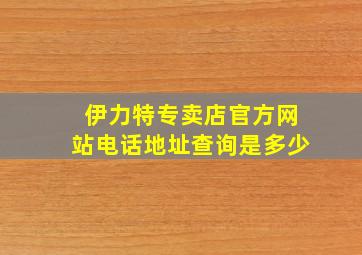 伊力特专卖店官方网站电话地址查询是多少